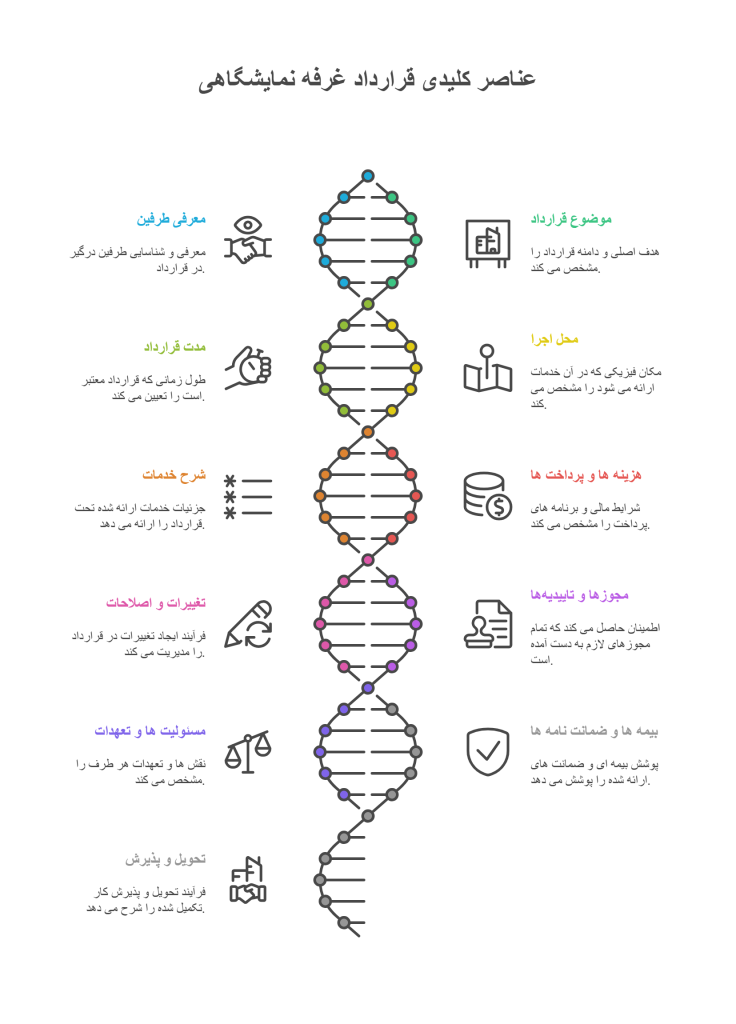 عناصر کلیدی قرارداد غرفه نمایشگاهی

موضوع قرارداد

هدف اصلی و دامنه قرارداد را مشخص می کند.

معرفی طرفین

معرفی و شناسایی طرفین درگیر در قرارداد.

محل اجرا

مکان فیزیکی که در آن خدمات ارائه می شود را مشخص می کند.

مدت قرارداد

طول زمانی که قرارداد معتبر است را تعیین می کند.

هزینه ها و پرداخت ها

شرایط مالی و برنامه های پرداخت را مشخص می کند.

شرح خدمات

جزئیات خدمات ارائه شده تحت قرارداد را ارائه می دهد.

مجوزها و تاییدیه‌ها

اطمینان حاصل می کند که تمام مجوزهای لازم به دست آمده است.

تغییرات و اصلاحات

فرآیند ایجاد تغییرات در قرارداد را مدیریت می کند.

بیمه ها و ضمانت نامه ها

پوشش بیمه ای و ضمانت های ارائه شده را پوشش می دهد.

مسئولیت ها و تعهدات

نقش ها و تعهدات هر طرف را مشخص می کند.

تحویل و پذیرش

فرآیند تحویل و پذیرش کار تکمیل شده را شرح می دهد.